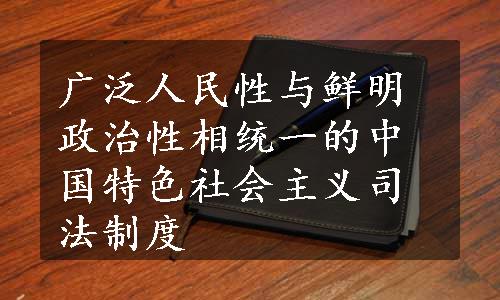 广泛人民性与鲜明政治性相统一的中国特色社会主义司法制度